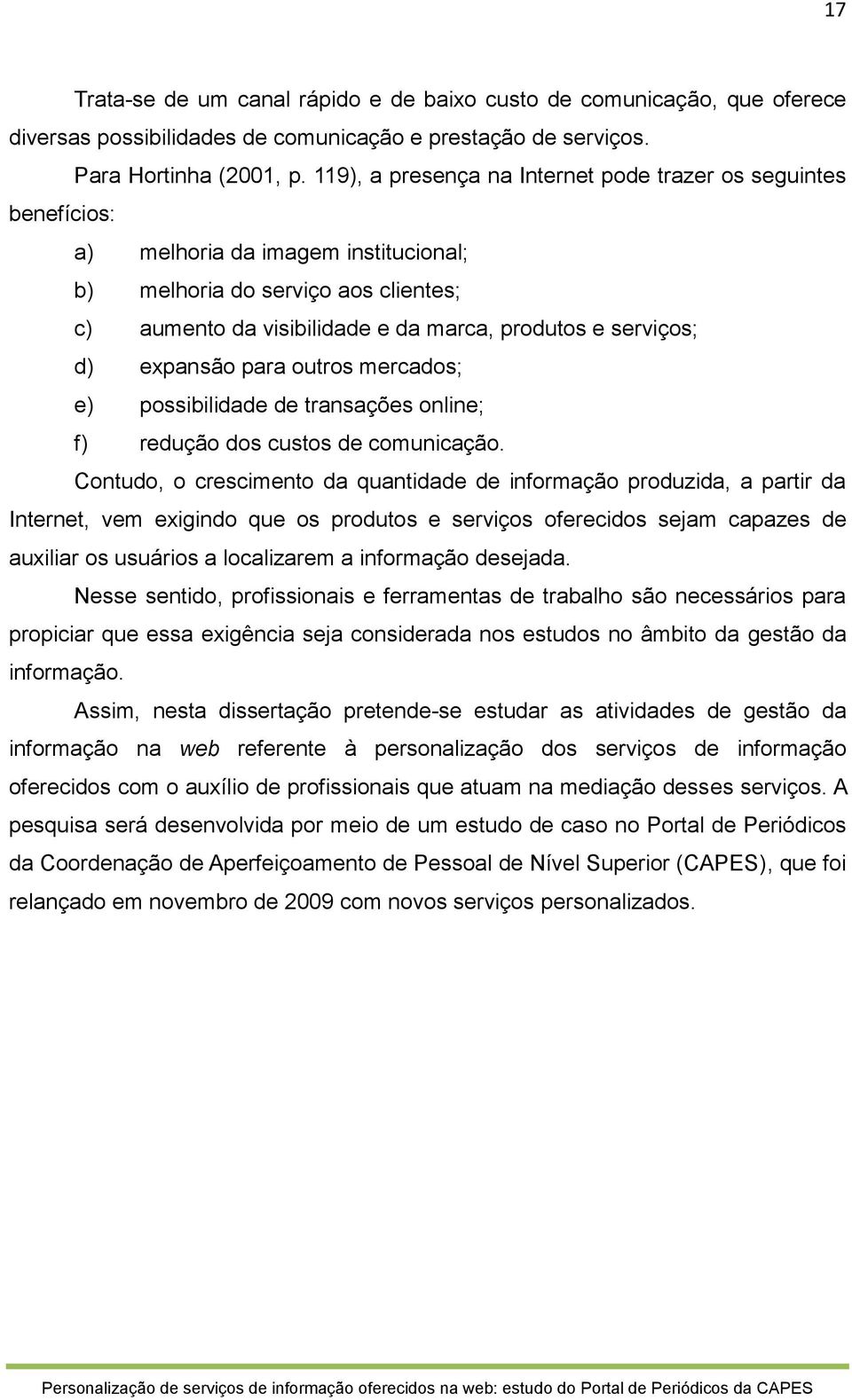 17

Trata-se de um canal rápido e de baixo custo de comunicação, que oferece diversas possibilidades de comunicação e prestação de serviços.

Para Hortinha (2001, p. 119), a presença na Internet pode trazer os seguintes benefícios:

a) melhoria da imagem institucional;
b) melhoria do serviço aos clientes;
c) aumento da visibilidade e da marca, produtos e serviços;
d) expansão para outros mercados;
e) possibilidade de transações online;
f) redução dos custos de comunicação.

Contudo, o crescimento da quantidade de informação produzida, a partir da Internet, vem exigindo que os produtos e serviços oferecidos sejam capazes de auxiliar os usuários a localizarem a informação desejada.

Nesse sentido, profissionais e ferramentas de trabalho são necessários para propiciar que essa exigência seja considerada nos estudos no âmbito da gestão da informação.

Assim, nesta dissertação pretende-se estudar as atividades de gestão da informação na web referente à personalização dos serviços de informação oferecidos com o auxílio de profissionais que atuam na mediação desses serviços. A pesquisa será desenvolvida por meio de um estudo de caso no Portal de Periódicos da Coordenação de Aperfeiçoamento de Pessoal de Nível Superior (CAPES), que foi relançado em novembro de 2009 com novos serviços personalizados.

Personalização de serviços de informação oferecidos na web: estudo do Portal de Periódicos da CAPES